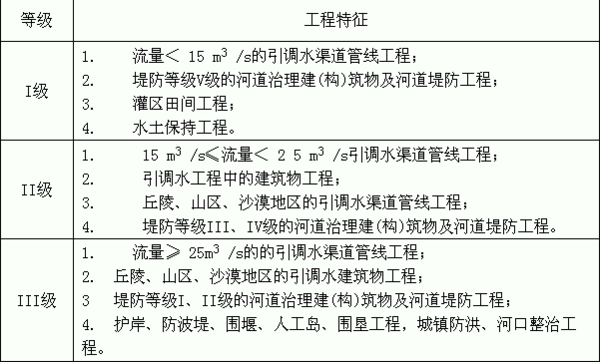 | 等级 | 工程特征 |
|---|---|
| I级 | 1. 流量＜ 15 $m^3$ /s的引调水渠道管线工程；<br>2. 堤防等级V级的河道治理建(构)筑物及河道堤防工程；<br>3. 灌区田间工程；<br>4. 水土保持工程。 |
| II级 | 1. 15 $m^3$ /s≤流量＜ 2 5 $m^3$ /s引调水渠道管线工程；<br>2. 引调水工程中的建筑物工程；<br>3. 丘陵、山区、沙漠地区的引调水渠道管线工程；<br>4. 堤防等级III、IV级的河道治理建(构)筑物及河道堤防工程。 |
| III级 | 1. 流量≥ 25$m^3$ /s的的引调水渠道管线工程；<br>2. 丘陵、山区、沙漠地区的引调水建筑物工程；<br>3 堤防等级I、II级的河道治理建(构)筑物及河道堤防工程；<br>4. 护岸、防波堤、围堰、人工岛、围垦工程，城镇防洪、河口整治工程。 |